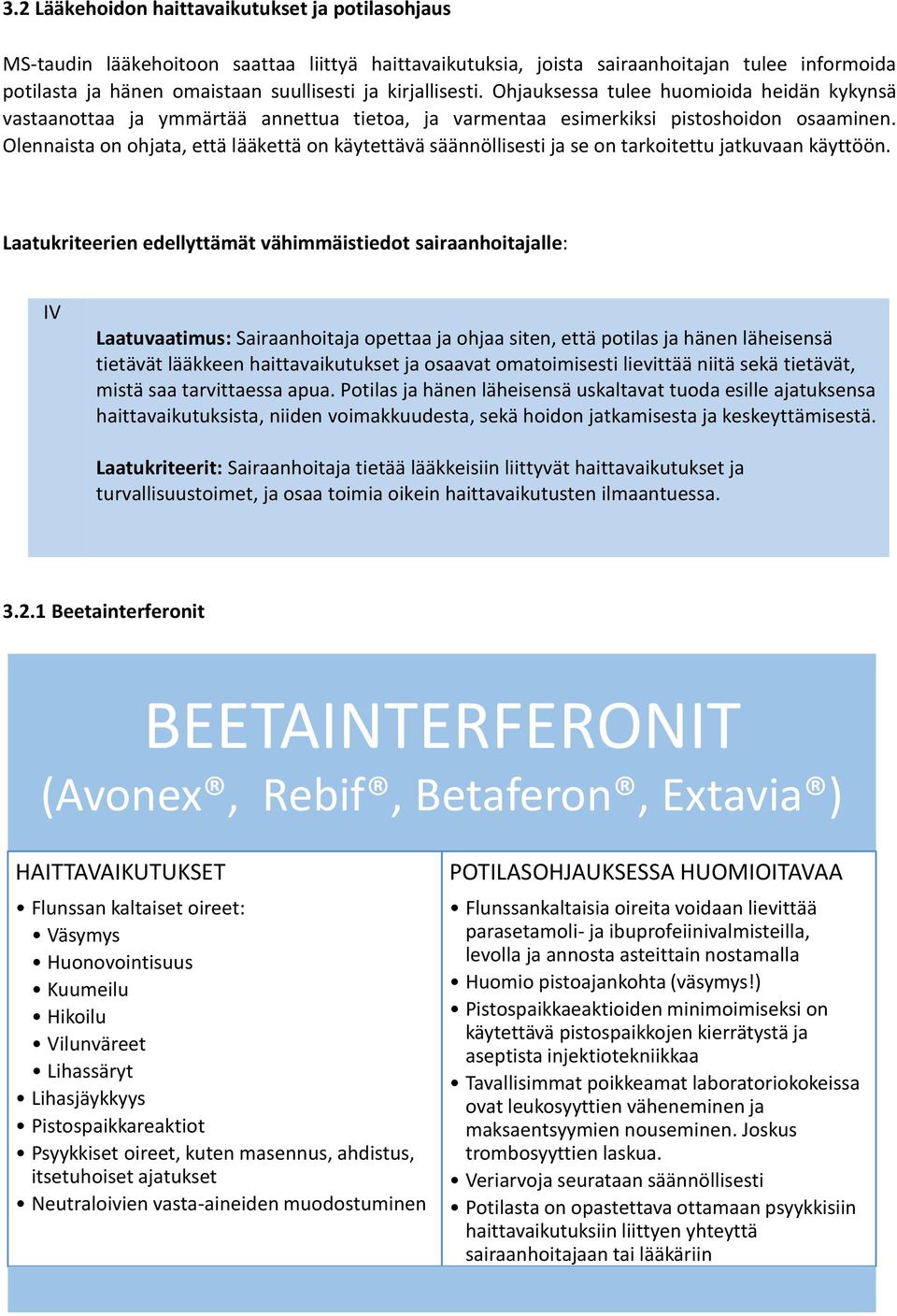 3.2 Lääkehoidon haittavaikutukset ja potilasohjaus

MS-taudin lääkehoitoon saattaa liittyä haittavaikutuksia, joista sairaanhoitajan tulee informoida potilasta ja hänen omaistaan suullisesti ja kirjallisesti. Ohjauksessa tulee huomioida heidän kykynsä vastaanottaa ja ymmärtää annettua tietoa, ja varmentaa esimerkiksi pistoshoidon osaaminen. Olennaista on ohjata, että lääkettä on käytettävä säännöllisesti ja se on tarkoitettu jatkuvaan käyttöön.

Laatukriteerien edellyttämät vähimmäistiedot sairaanhoitajalle:

IV

Laatuvaatimus: Sairaanhoitaja opettaa ja ohjaa siten, että potilas ja hänen läheisensä tietävät lääkkeen haittavaikutukset ja osaavat omatoimisesti lievittää niitä sekä tietävät, mistä saa tarvittaessa apua. Potilas ja hänen läheisensä uskaltavat tuoda esille ajatuksensa haittavaikutuksista, niiden voimakkuudesta, sekä hoidon jatkamisesta ja keskeyttämisestä.

Laatukriteerit: Sairaanhoitaja tietää lääkkeisiin liittyvät haittavaikutukset ja turvallisuustoimet, ja osaa toimia oikein haittavaikutusten ilmaantuessa.

3.2.1 Beetainterferonit

BEETAINTERFERONIT
(Avonex®, Rebif®, Betaferon®, Extavia®)

HAITTAVAIKUTUKSET
• Flunssan kaltaiset oireet:
• Väsymys
• Huonovointisuus
• Kuumeilu
• Hikoilu
• Vilunväreet
• Lihassäryt
• Lihasjäykkyys
• Pistospaikkareaktiot
• Psyykkiset oireet, kuten masennus, ahdistus, itsetuhoiset ajatukset
• Neutraloivien vasta-aineiden muodostuminen

POTILASOHJAUKSESSA HUOMIOITAVAA
• Flunssankaltaisia oireita voidaan lievittää parasetamoli- ja ibuprofeiinivalmisteilla, levolla ja annosta asteittain nostamalla
• Huomio pistoajankohta (väsymys!)
• Pistospaikkaeaktioiden minimoimiseksi on käytettävä pistospaikkojen kierrätystä ja aseptista injektiotekniikkaa
• Tavallisimmat poikkeamat laboratoriokokeissa ovat leukosyyttien väheneminen ja maksaentsyymien nouseminen. Joskus trombosyyttien laskua.
• Veriarvoja seurataan säännöllisesti
• Potilasta on opastettava ottamaan psyykkisiin haittavaikutuksiin liittyen yhteyttä sairaanhoitajaan tai lääkäriin